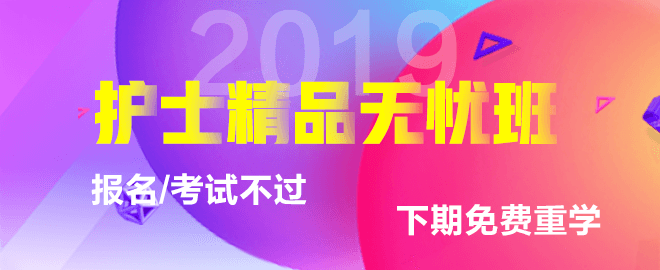 2019

护士精品无忧班

报名/考试不过

下期免费重学